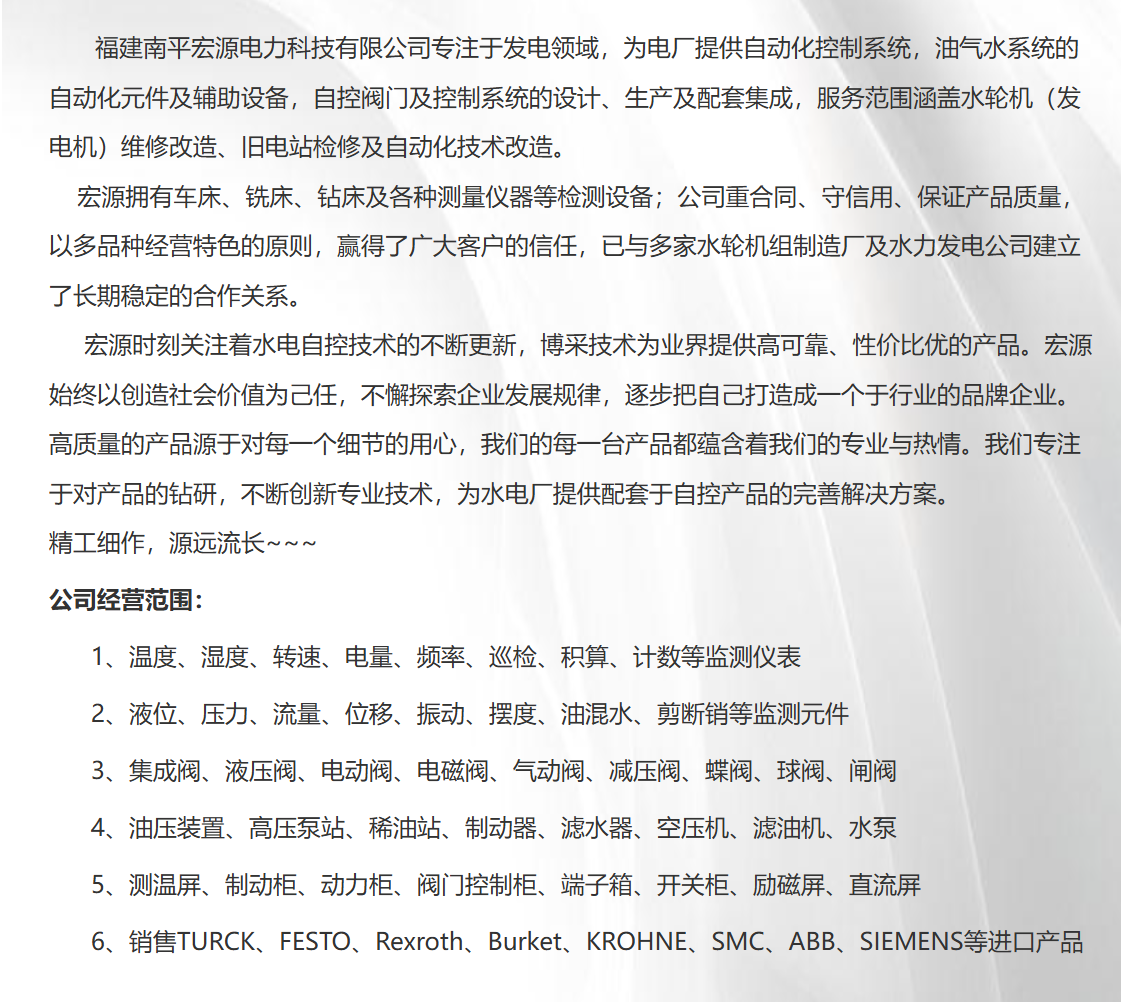 福建南平宏源电力科技有限公司专注于发电领域，为电厂提供自动化控制系统，油气水系统的自动化元件及辅助设备，自控阀门及控制系统的设计、生产及配套集成，服务范围涵盖水轮机（发电机）维修改造、旧电站检修及自动化技术改造。

宏源拥有车床、铣床、钻床及各种测量仪器等检测设备；公司重合同、守信用、保证产品质量，以多品种经营特色的原则，赢得了广大客户的信任，已与多家水轮机组制造厂及水力发电公司建立了长期稳定的合作关系。

宏源时刻关注着水电自控技术的不断更新，博采技术为业界提供高可靠、性价比优的产品。宏源始终以创造社会价值为己任，不懈探索企业发展规律，逐步把自己打造成一个于行业的品牌企业。高质量的产品源于对每一个细节的用心，我们的每一台产品都蕴含着我们的专业与热情。我们专注于对产品的钻研，不断创新专业技术，为水电厂提供配套于自控产品的完善解决方案。
精工细作，源远流长~~~

公司经营范围：

1、温度、湿度、转速、电量、频率、巡检、积算、计数等监测仪表

2、液位、压力、流量、位移、振动、摆度、油混水、剪断销等监测元件

3、集成阀、液压阀、电动阀、电磁阀、气动阀、减压阀、蝶阀、球阀、闸阀

4、油压装置、高压泵站、稀油站、制动器、滤水器、空压机、滤油机、水泵

5、测温屏、制动柜、动力柜、阀门控制柜、端子箱、开关柜、励磁屏、直流屏

6、销售TURCK、FESTO、Rexroth、Burket、KROHNE、SMC、ABB、SIEMENS等进口产品